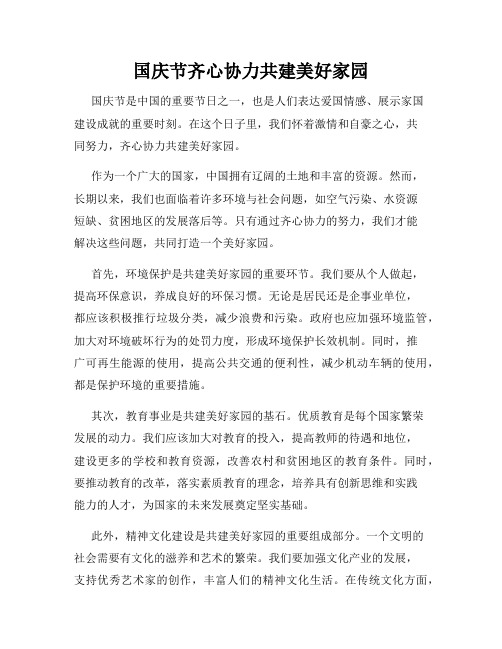 国庆节齐心协力共建美好家园

国庆节是中国的重要节日之一，也是人们表达爱国情感、展示家国建设成就的重要时刻。在这个日子里，我们怀着激情和自豪之心，共同努力，齐心协力共建美好家园。

作为一个广大的国家，中国拥有辽阔的土地和丰富的资源。然而，长期以来，我们也面临着许多环境与社会问题，如空气污染、水资源短缺、贫困地区的发展落后等。只有通过齐心协力的努力，我们才能解决这些问题，共同打造一个美好家园。

首先，环境保护是共建美好家园的重要环节。我们要从个人做起，提高环保意识，养成良好的环保习惯。无论是居民还是企事业单位，都应该积极推行垃圾分类，减少浪费和污染。政府也应加强环境监管，加大对环境破坏行为的处罚力度，形成环境保护长效机制。同时，推广可再生能源的使用，提高公共交通的便利性，减少机动车辆的使用，都是保护环境的重要措施。

其次，教育事业是共建美好家园的基石。优质教育是每个国家繁荣发展的动力。我们应该加大对教育的投入，提高教师的待遇和地位，建设更多的学校和教育资源，改善农村和贫困地区的教育条件。同时，要推动教育的改革，落实素质教育的理念，培养具有创新思维和实践能力的人才，为国家的未来发展奠定坚实基础。

此外，精神文化建设是共建美好家园的重要组成部分。一个文明的社会需要有文化的滋养和艺术的繁荣。我们要加强文化产业的发展，支持优秀艺术家的创作，丰富人们的精神文化生活。在传统文化方面，